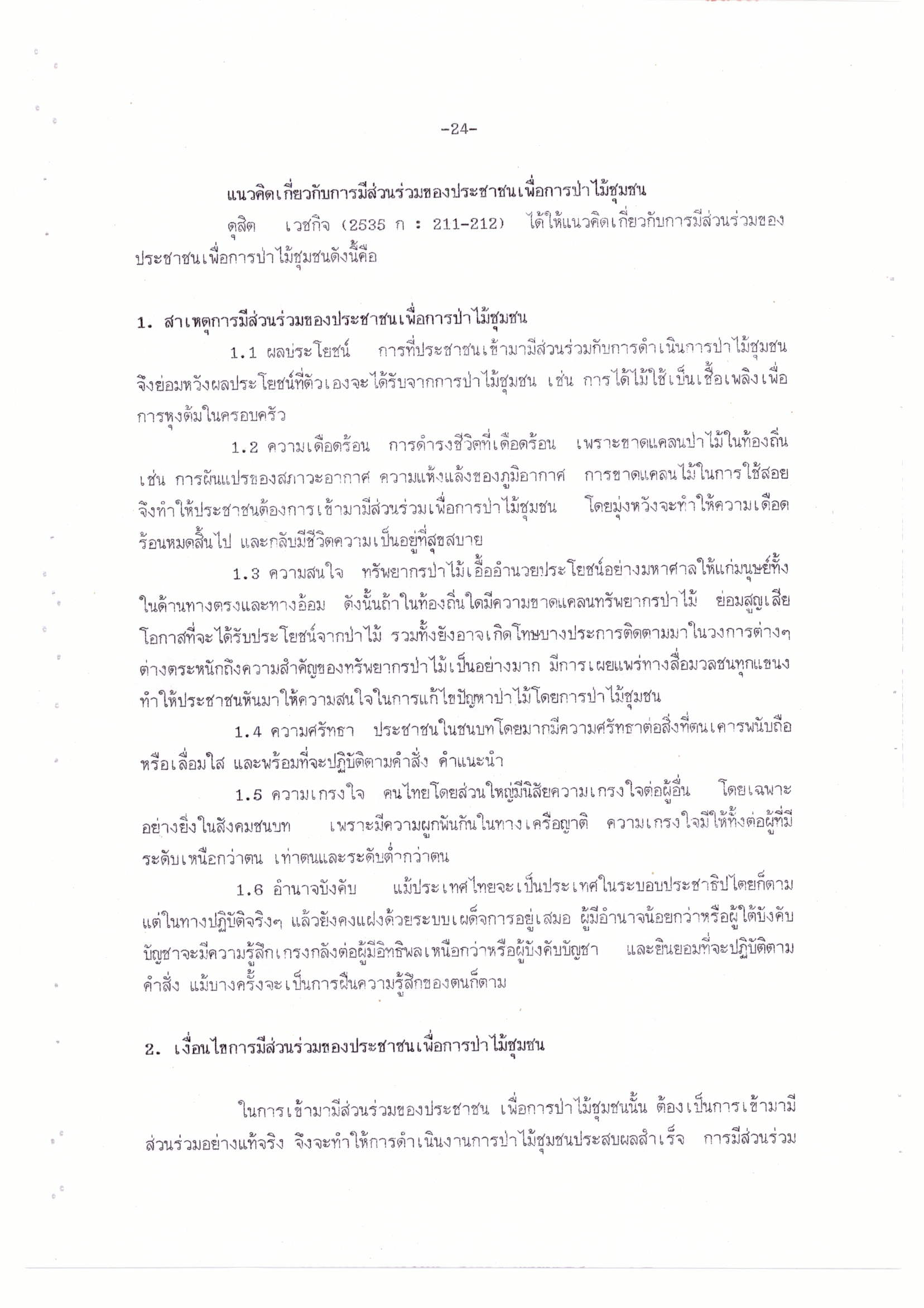 -24-

แนวคิดเกี่ยวกับการมีส่วนร่วมของประชาชนเพื่อการป่าไม้ชุมชน

ดุสิต เวชกิจ (2535 ก : 211-212) ได้ให้แนวคิดเกี่ยวกับการมีส่วนร่วมของประชาชนเพื่อการป่าไม้ชุมชนดังนี้คือ

1. สาเหตุการมีส่วนร่วมของประชาชนเพื่อการป่าไม้ชุมชน

1.1 ผลประโยชน์ การที่ประชาชนเข้ามามีส่วนร่วมกับการดำเนินการป่าไม้ชุมชน จึงย่อมหวังผลประโยชน์ที่ตัวเองจะได้รับจากการป่าไม้ชุมชน เช่น การได้ไม้ใช้เป็นเชื้อเพลิงเพื่อการหุงต้มในครอบครัว

1.2 ความเดือดร้อน การดำรงชีวิตที่เดือดร้อน เพราะขาดแคลนป่าไม้ในท้องถิ่น เช่น การผันแปรของสภาวะอากาศ ความแห้งแล้งของภูมิอากาศ การขาดแคลนไม้ในการใช้สอย จึงทำให้ประชาชนต้องการเข้ามามีส่วนร่วมเพื่อการป่าไม้ชุมชน โดยมุ่งหวังจะทำให้ความเดือดร้อนหมดสิ้นไป และกลับมีชีวิตความเป็นอยู่ที่สุขสบาย

1.3 ความสนใจ ทรัพยากรป่าไม้เอื้ออำนวยประโยชน์อย่างมหาศาลให้แก่มนุษย์ทั้งในด้านทางตรงและทางอ้อม ดังนั้นถ้าในท้องถิ่นใดมีความขาดแคลนทรัพยากรป่าไม้ ย่อมสูญเสียโอกาสที่จะได้รับประโยชน์จากป่าไม้ รวมทั้งยังอาจเกิดโทษบางประการติดตามมาในวงการต่างๆ ต่างตระหนักถึงความสำคัญของทรัพยากรป่าไม้เป็นอย่างมาก มีการเผยแพร่ทางสื่อมวลชนทุกแขนง ทำให้ประชาชนหันมาให้ความสนใจในการแก้ไขปัญหาป่าไม้โดยการป่าไม้ชุมชน

1.4 ความศรัทธา ประชาชนในชนบทโดยมากมีความศรัทธาต่อสิ่งที่ตนเคารพนับถือหรือเลื่อมใส และพร้อมที่จะปฏิบัติตามคำสั่ง คำแนะนำ

1.5 ความเกรงใจ คนไทยโดยส่วนใหญ่มีนิสัยความเกรงใจต่อผู้อื่น โดยเฉพาะอย่างยิ่งในสังคมชนบท เพราะมีความผูกพันกันในทางเครือญาติ ความเกรงใจมีให้ทั้งต่อผู้ที่มีระดับเหนือกว่าตน เท่าตนและระดับต่ำกว่าตน

1.6 อำนาจบังคับ แม้ประเทศไทยจะเป็นประเทศในระบอบประชาธิปไตยก็ตาม แต่ในทางปฏิบัติจริงๆ แล้วยังคงแฝงด้วยระบบเผด็จการอยู่เสมอ ผู้มีอำนาจน้อยกว่าหรือผู้ใต้บังคับบัญชาจะมีความรู้สึกเกรงกลังต่อผู้มีอิทธิพลเหนือกว่าหรือผู้บังคับบัญชา และยินยอมที่จะปฏิบัติตามคำสั่ง แม้บางครั้งจะเป็นการฝืนความรู้สึกของตนก็ตาม

2. เงื่อนไขการมีส่วนร่วมของประชาชนเพื่อการป่าไม้ชุมชน

ในการเข้ามามีส่วนร่วมของประชาชน เพื่อการป่าไม้ชุมชนนั้น ต้องเป็นการเข้ามามีส่วนร่วมอย่างแท้จริง จึงจะทำให้การดำเนินงานการป่าไม้ชุมชนประสบผลสำเร็จ การมีส่วนร่วม